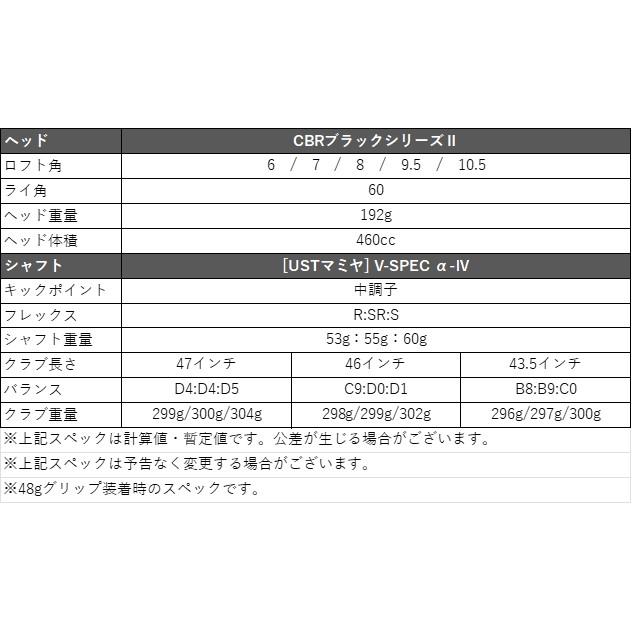 | ヘッド | CBRブラックシリーズII | | |
|---|---|---|---|
| ロフト角 | 6 / 7 / 8 / 9.5 / 10.5 | | |
| ライ角 | 60 | | |
| ヘッド重量 | 192g | | |
| ヘッド体積 | 460cc | | |
| シャフト | [USTマミヤ] V-SPEC α-IV | | |
| キックポイント | 中調子 | | |
| フレックス | R:SR:S | | |
| シャフト重量 | 53g：55g：60g | | |
| クラブ長さ | 47インチ | 46インチ | 43.5インチ |
| バランス | D4:D4:D5 | C9:D0:D1 | B8:B9:C0 |
| クラブ重量 | 299g/300g/304g | 298g/299g/302g | 296g/297g/300g |

※上記スペックは計算値・暫定値です。公差が生じる場合がございます。

※上記スペックは予告なく変更する場合がございます。

※48gグリップ装着時のスペックです。